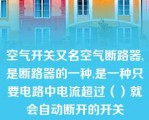 空气开关又名空气断路器,是断路器的一种,是一种只要电路中电流超过（ ）就会自动断开的开关